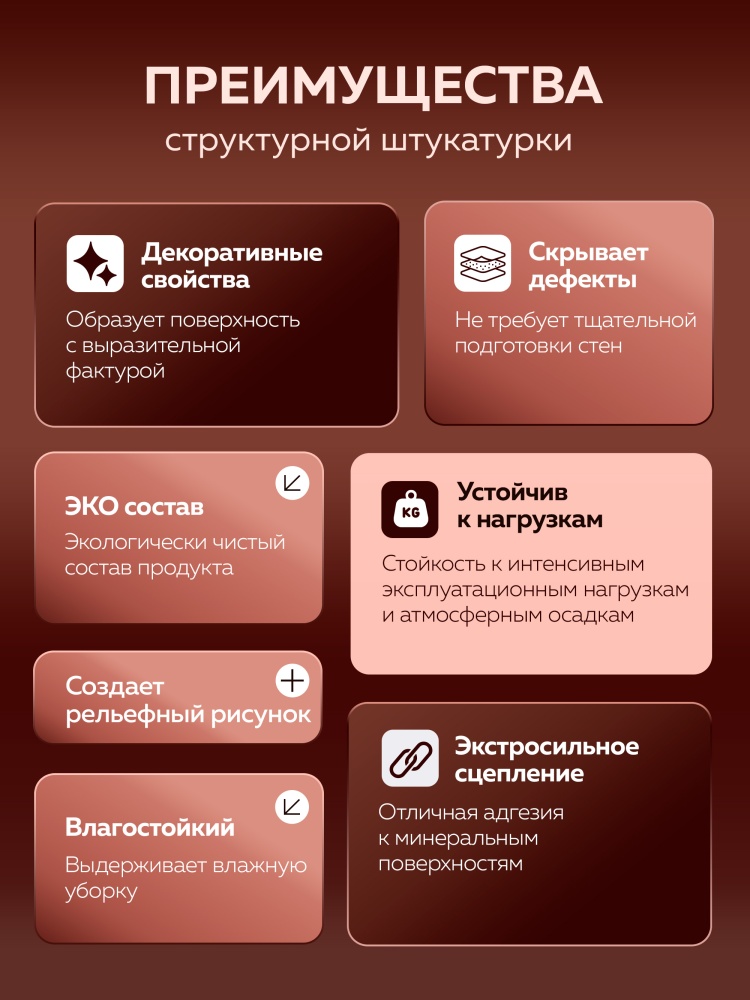 ПРЕИМУЩЕСТВА
структурной штукатурки

Декоративные свойства

Образует поверхность с выразительной фактурой

Скрывает дефекты

Не требует тщательной подготовки стен

ЭКО состав

Экологически чистый состав продукта

Создает рельефный рисунок

Влагостойкий

Выдерживает влажную уборку

KG

Устойчив к нагрузкам

Стойкость к интенсивным эксплуатационным нагрузкам и атмосферным осадкам

Экстросильное сцепление

Отличная адгезия к минеральным поверхностям